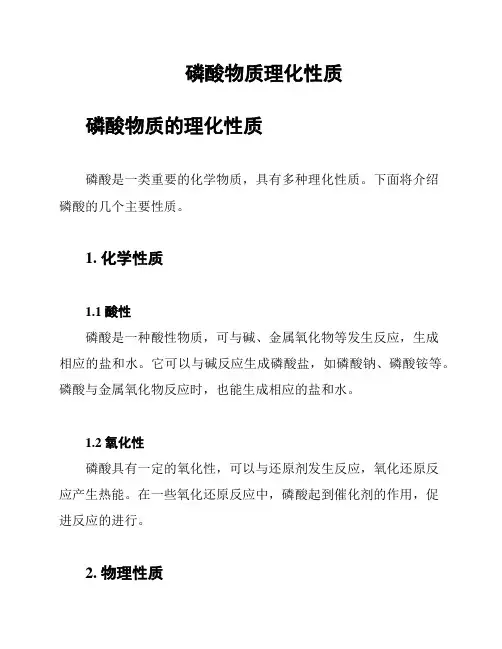 磷酸物质理化性质

磷酸物质的理化性质

磷酸是一类重要的化学物质，具有多种理化性质。下面将介绍磷酸的几个主要性质。

1. 化学性质

1.1 酸性

磷酸是一种酸性物质，可与碱、金属氧化物等发生反应，生成相应的盐和水。它可以与碱反应生成磷酸盐，如磷酸钠、磷酸铵等。磷酸与金属氧化物反应时，也能生成相应的盐和水。

1.2 氧化性

磷酸具有一定的氧化性，可以与还原剂发生反应，氧化还原反应产生热能。在一些氧化还原反应中，磷酸起到催化剂的作用，促进反应的进行。

2. 物理性质